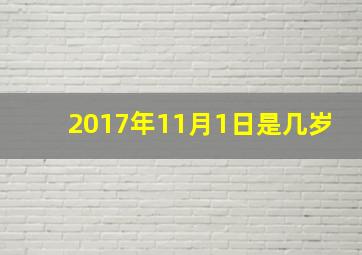 2017年11月1日是几岁